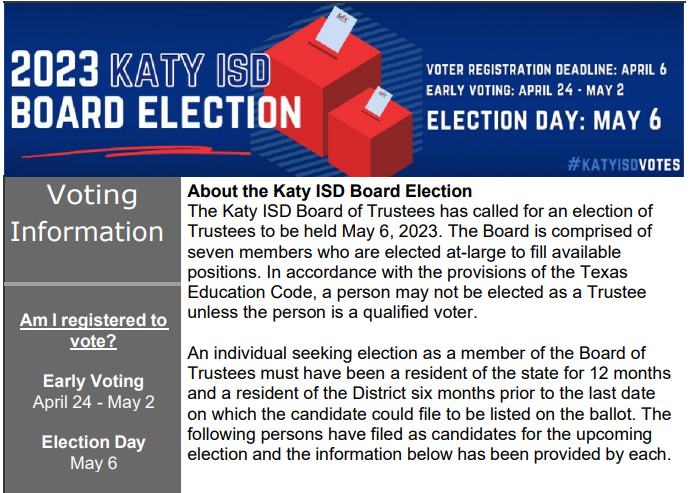 2023 KATY ISD BOARD ELECTION

VOTER REGISTRATION DEADLINE: APRIL 6
EARLY VOTING: APRIL 24 - MAY 2
ELECTION DAY: MAY 6

#KATYISDVOTES

Voting Information

Am I registered to vote?

Early Voting
April 24 - May 2

Election Day
May 6

About the Katy ISD Board Election
The Katy ISD Board of Trustees has called for an election of Trustees to be held May 6, 2023. The Board is comprised of seven members who are elected at-large to fill available positions. In accordance with the provisions of the Texas Education Code, a person may not be elected as a Trustee unless the person is a qualified voter.

An individual seeking election as a member of the Board of Trustees must have been a resident of the state for 12 months and a resident of the District six months prior to the last date on which the candidate could file to be listed on the ballot. The following persons have filed as candidates for the upcoming election and the information below has been provided by each.